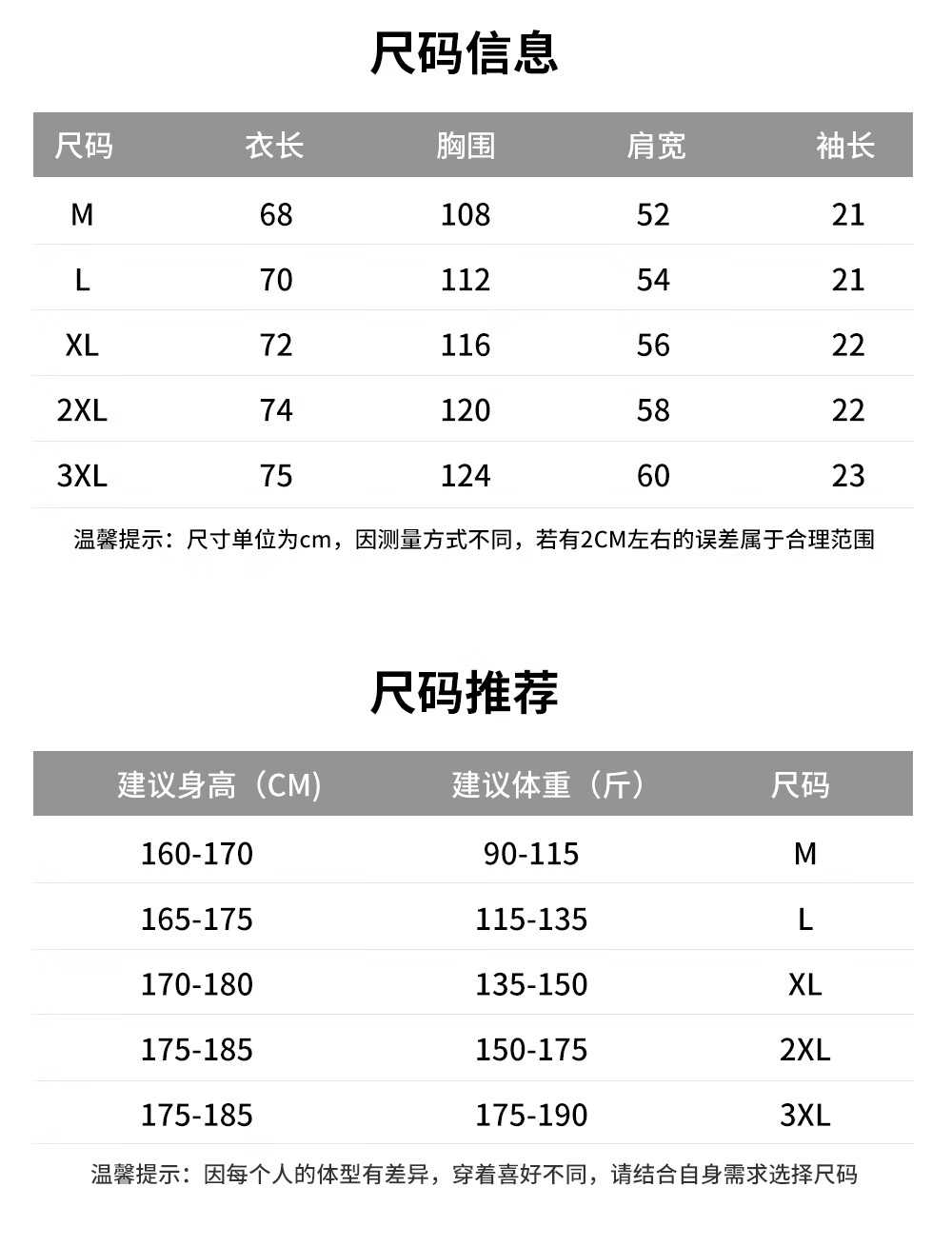 尺码信息

| 尺码 | 衣长 | 胸围 | 肩宽 | 袖长 |
|---|---|---|---|---|
| M | 68 | 108 | 52 | 21 |
| L | 70 | 112 | 54 | 21 |
| XL | 72 | 116 | 56 | 22 |
| 2XL | 74 | 120 | 58 | 22 |
| 3XL | 75 | 124 | 60 | 23 |

温馨提示：尺寸单位为cm，因测量方式不同，若有2CM左右的误差属于合理范围

尺码推荐

| 建议身高（CM） | 建议体重（斤） | 尺码 |
|---|---|---|
| 160-170 | 90-115 | M |
| 165-175 | 115-135 | L |
| 170-180 | 135-150 | XL |
| 175-185 | 150-175 | 2XL |
| 175-185 | 175-190 | 3XL |

温馨提示：因每个人的体型有差异，穿着喜好不同，请结合自身需求选择尺码